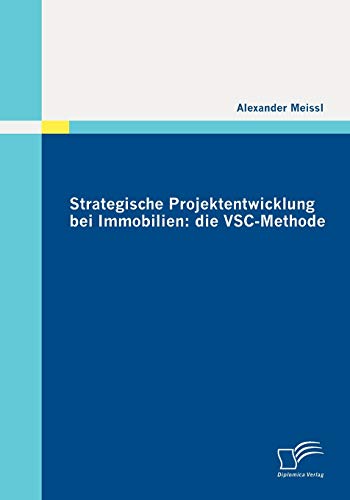 Alexander Meissl

Strategische Projektentwicklung bei Immobilien: die VSC-Methode

Diplomica Verlag